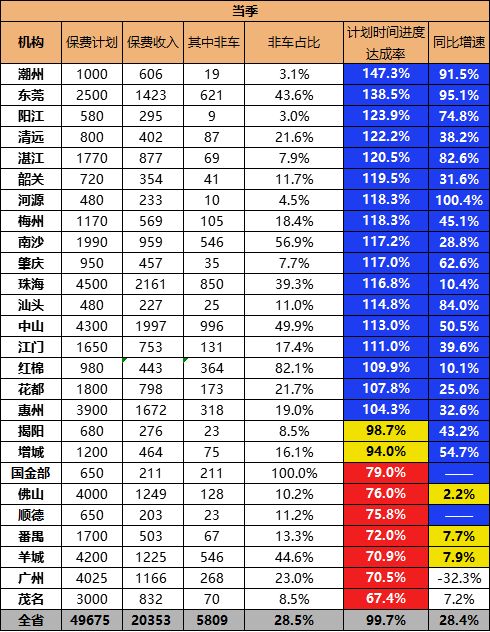 当季

| 机构 | 保费计划 | 保费收入 | 其中非车 | 非车占比 | 计划时间进度达成率 | 同比增速 |
|---|---|---|---|---|---|---|
| 潮州 | 1000 | 606 | 19 | 3.1% | 147.3% | 91.5% |
| 东莞 | 2500 | 1423 | 621 | 43.6% | 138.5% | 95.1% |
| 阳江 | 580 | 295 | 9 | 3.0% | 123.9% | 74.8% |
| 清远 | 800 | 402 | 87 | 21.6% | 122.2% | 38.2% |
| 湛江 | 1770 | 877 | 69 | 7.9% | 120.5% | 82.6% |
| 韶关 | 720 | 354 | 41 | 11.7% | 119.5% | 31.6% |
| 河源 | 480 | 233 | 10 | 4.5% | 118.3% | 100.4% |
| 梅州 | 1170 | 569 | 105 | 18.4% | 118.3% | 45.1% |
| 南沙 | 1990 | 959 | 546 | 56.9% | 117.2% | 28.8% |
| 肇庆 | 950 | 457 | 35 | 7.7% | 117.0% | 62.6% |
| 珠海 | 4500 | 2161 | 850 | 39.3% | 116.8% | 10.4% |
| 汕头 | 480 | 227 | 25 | 11.0% | 114.8% | 84.0% |
| 中山 | 4300 | 1997 | 996 | 49.9% | 113.0% | 50.5% |
| 江门 | 1650 | 753 | 131 | 17.4% | 111.0% | 39.6% |
| 红棉 | 980 | 443 | 364 | 82.1% | 109.9% | 10.1% |
| 花都 | 1800 | 798 | 173 | 21.7% | 107.8% | 25.0% |
| 惠州 | 3900 | 1672 | 318 | 19.0% | 104.3% | 32.6% |
| 揭阳 | 680 | 276 | 23 | 8.5% | 98.7% | 43.2% |
| 增城 | 1200 | 464 | 75 | 16.1% | 94.0% | 54.7% |
| 国金部 | 650 | 211 | 211 | 100.0% | 79.0% | —— |
| 佛山 | 4000 | 1249 | 128 | 10.2% | 76.0% | 2.2% |
| 顺德 | 650 | 203 | 23 | 11.2% | 75.8% | —— |
| 番禺 | 1700 | 503 | 67 | 13.3% | 72.0% | 7.7% |
| 羊城 | 4200 | 1225 | 546 | 44.6% | 70.9% | 7.9% |
| 广州 | 4025 | 1166 | 268 | 23.0% | 70.5% | -32.3% |
| 茂名 | 3000 | 832 | 70 | 8.5% | 67.4% | 7.2% |
| 全省 | 49675 | 20353 | 5809 | 28.5% | 99.7% | 28.4% |